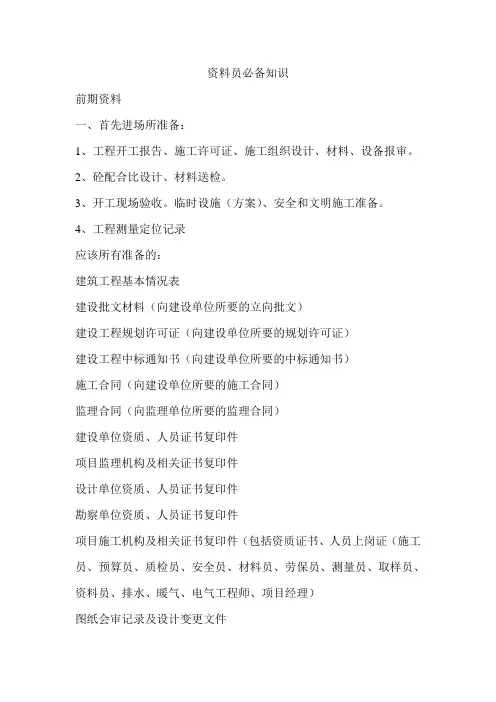 资料员必备知识

前期资料

一、首先进场所准备：

1、工程开工报告、施工许可证、施工组织设计、材料、设备报审。

2、砼配合比设计、材料送检。

3、开工现场验收。临时设施（方案）、安全和文明施工准备。

4、工程测量定位记录

应该所有准备的：

建筑工程基本情况表

建设批文材料（向建设单位所要的立向批文）

建设工程规划许可证（向建设单位所要的规划许可证）

建设工程中标通知书（向建设单位所要的中标通知书）

施工合同（向建设单位所要的施工合同）

监理合同（向监理单位所要的监理合同）

建设单位资质、人员证书复印件

项目监理机构及相关证书复印件

设计单位资质、人员证书复印件

勘察单位资质、人员证书复印件

项目施工机构及相关证书复印件（包括资质证书、人员上岗证（施工员、预算员、质检员、安全员、材料员、劳保员、测量员、取样员、资料员、排水、暖气、电气工程师、项目经理）

图纸会审记录及设计变更文件